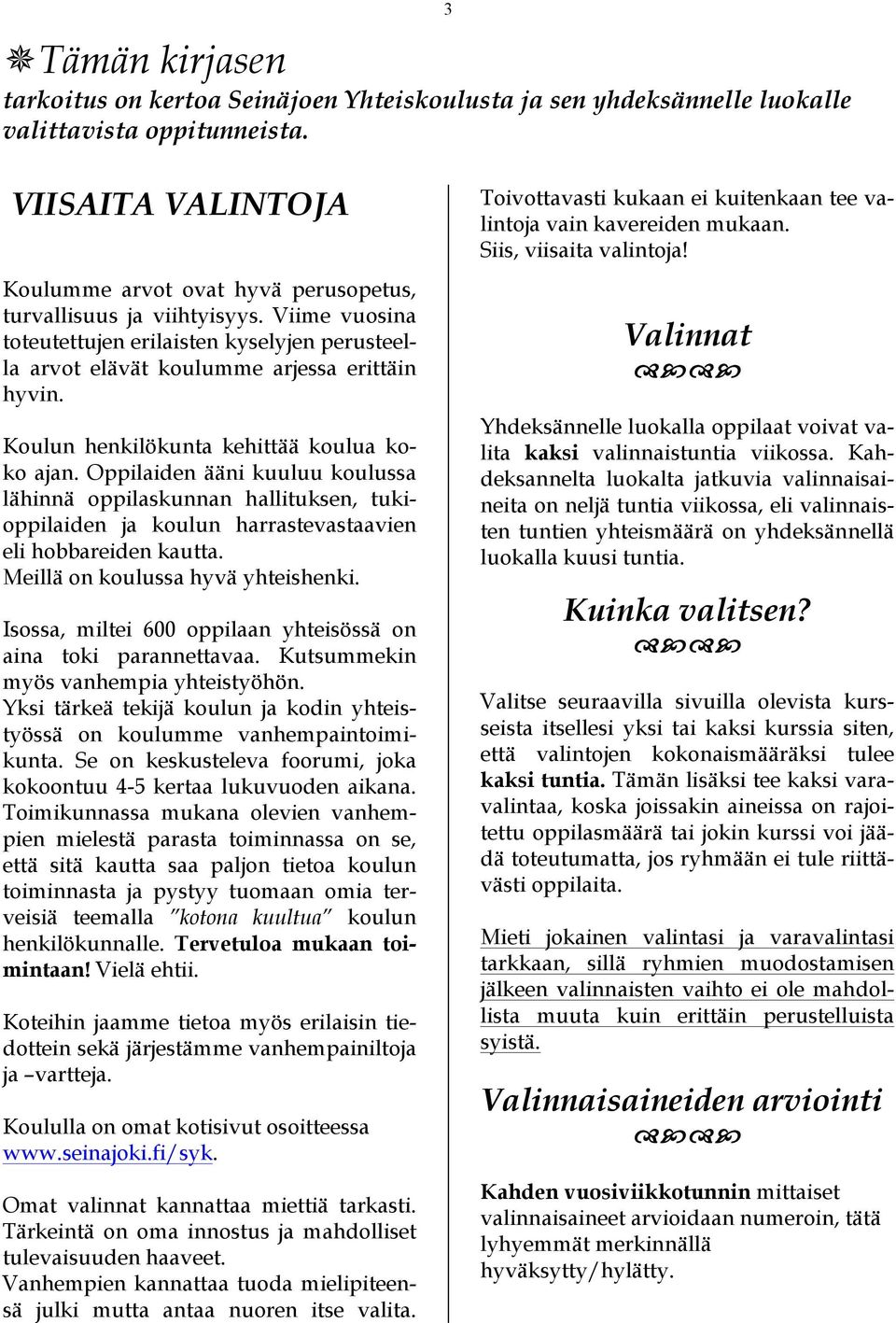 3

Tämän kirjasen
tarkoitus on kertoa Seinäjoen Yhteiskoulusta ja sen yhdeksännelle luokalle valittavista oppitunneista.

VIISAITA VALINTOJA

Koulumme arvot ovat hyvä perusopetus, turvallisuus ja viihtyisyys. Viime vuosina toteutettujen erilaisten kyselyjen perusteella arvot elävät koulumme arjessa erittäin hyvin.

Koulun henkilökunta kehittää koulua koko ajan. Oppilaiden ääni kuuluu koulussa lähinnä oppilaskunnan hallituksen, tukioppilaiden ja koulun harrastevastaavien eli hobbareiden kautta.
Meillä on koulussa hyvä yhteishenki.

Isossa, miltei 600 oppilaan yhteisössä on aina toki parannettavaa. Kutsummekin myös vanhempia yhteistyöhön.
Yksi tärkeä tekijä koulun ja kodin yhteistyössä on koulumme vanhempaintoimikunta. Se on keskusteleva foorumi, joka kokoontuu 4-5 kertaa lukuvuoden aikana. Toimikunnassa mukana olevien vanhempien mielestä parasta toiminnassa on se, että sitä kautta saa paljon tietoa koulun toiminnasta ja pystyy tuomaan omia terveisiä teemalla ”kotona kuultua” koulun henkilökunnalle. Tervetuloa mukaan toimintaan! Vielä ehtii.

Koteihin jaamme tietoa myös erilaisin tiedottein sekä järjestämme vanhempainiltoja ja –vartteja.

Koululla on omat kotisivut osoitteessa www.seinajoki.fi/syk.

Omat valinnat kannattaa miettiä tarkasti. Tärkeintä on oma innostus ja mahdolliset tulevaisuuden haaveet.
Vanhempien kannattaa tuoda mielipiteensä julki mutta antaa nuoren itse valita.

Toivottavasti kukaan ei kuitenkaan tee valintoja vain kavereiden mukaan.
Siis, viisaita valintoja!

Valinnat

Yhdeksännelle luokalla oppilaat voivat valita kaksi valinnaistuntia viikossa. Kahdeksannelta luokalta jatkuvia valinnaisaineita on neljä tuntia viikossa, eli valinnaisten tuntien yhteismäärä on yhdeksännellä luokalla kuusi tuntia.

Kuinka valitsen?

Valitse seuraavilla sivuilla olevista kursseista itsellesi yksi tai kaksi kurssia siten, että valintojen kokonaismääräksi tulee kaksi tuntia. Tämän lisäksi tee kaksi varavalintaa, koska joissakin aineissa on rajoitettu oppilasmäärä tai jokin kurssi voi jäädä toteutumatta, jos ryhmään ei tule riittävästi oppilaita.

Mieti jokainen valintasi ja varavalintasi tarkkaan, sillä ryhmien muodostamisen jälkeen valinnaisten vaihto ei ole mahdollista muuta kuin erittäin perustelluista syistä.

Valinnaisaineiden arviointi

Kahden vuosiviikkotunnin mittaiset valinnaisaineet arvioidaan numeroin, tätä lyhyemmät merkinnällä hyväksytty/hylätty.